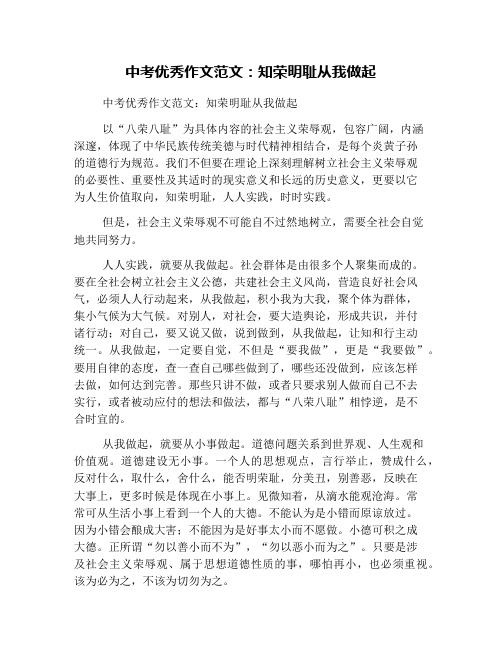 中考优秀作文范文：知荣明耻从我做起

中考优秀作文范文：知荣明耻从我做起

以“八荣八耻”为具体内容的社会主义荣辱观，包容广阔，内涵深邃，体现了中华民族传统美德与时代精神相结合，是每个炎黄子孙的道德行为规范。我们不但要在理论上深刻理解树立社会主义荣辱观的必要性、重要性及其适时的现实意义和长远的历史意义，更要以它为人生价值取向，知荣明耻，人人实践，时时实践。

但是，社会主义荣辱观不可能自不过然地树立，需要全社会自觉地共同努力。

人人实践，就要从我做起。社会群体是由很多个人聚集而成的。要在全社会树立社会主义公德，共建社会主义风尚，营造良好社会风气，必须人人行动起来，从我做起，积小我为大我，聚个体为群体，集小气候为大气候。对别人，对社会，要大造舆论，形成共识，并付诸行动；对自己，要又说又做，说到做到，从我做起，让知和行主动统一。从我做起，一定要自觉，不但是“要我做”，更是“我要做”。要用自律的态度，查一查自己哪些做到了，哪些还没做到，应该怎样去做，如何达到完善。那些只讲不做，或者只要求别人做而自己不去实行，或者被动应付的想法和做法，都与“八荣八耻”相悖逆，是不合时宜的。

从我做起，就要从小事做起。道德问题关系到世界观、人生观和价值观。道德建设无小事。一个人的思想观点，言行举止，赞成什么，反对什么，取什么，舍什么，能否明荣耻，分美丑，别善恶，反映在大事上，更多时候是体现在小事上。见微知着，从滴水能观沧海。常常可从生活小事上看到一个人的大德。不能认为是小错而原谅放过。因为小错会酿成大害；不能因为是好事太小而不愿做。小德可积之成大德。正所谓“勿以善小而不为”，“勿以恶小而为之”。只要是涉及社会主义荣辱观、属于思想道德性质的事，哪怕再小，也必须重视。该为必为之，不该为切勿为之。